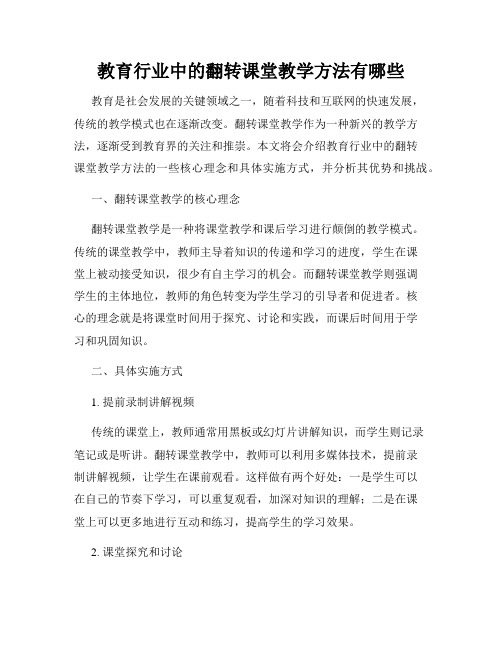 教育行业中的翻转课堂教学方法有哪些

教育是社会发展的关键领域之一，随着科技和互联网的快速发展，传统的教学模式也在逐渐改变。翻转课堂教学作为一种新兴的教学方法，逐渐受到教育界的关注和推崇。本文将会介绍教育行业中的翻转课堂教学方法的一些核心理念和具体实施方式，并分析其优势和挑战。

一、翻转课堂教学的核心理念

翻转课堂教学是一种将课堂教学和课后学习进行颠倒的教学模式。传统的课堂教学中，教师主导着知识的传递和学习的进度，学生在课堂上被动接受知识，很少有自主学习的机会。而翻转课堂教学则强调学生的主体地位，教师的角色转变为学生学习的引导者和促进者。核心的理念就是将课堂时间用于探究、讨论和实践，而课后时间用于学习和巩固知识。

二、具体实施方式

1. 提前录制讲解视频

传统的课堂上，教师通常用黑板或幻灯片讲解知识，而学生则记录笔记或是听讲。翻转课堂教学中，教师可以利用多媒体技术，提前录制讲解视频，让学生在课前观看。这样做有两个好处：一是学生可以在自己的节奏下学习，可以重复观看，加深对知识的理解；二是在课堂上可以更多地进行互动和练习，提高学生的学习效果。

2. 课堂探究和讨论